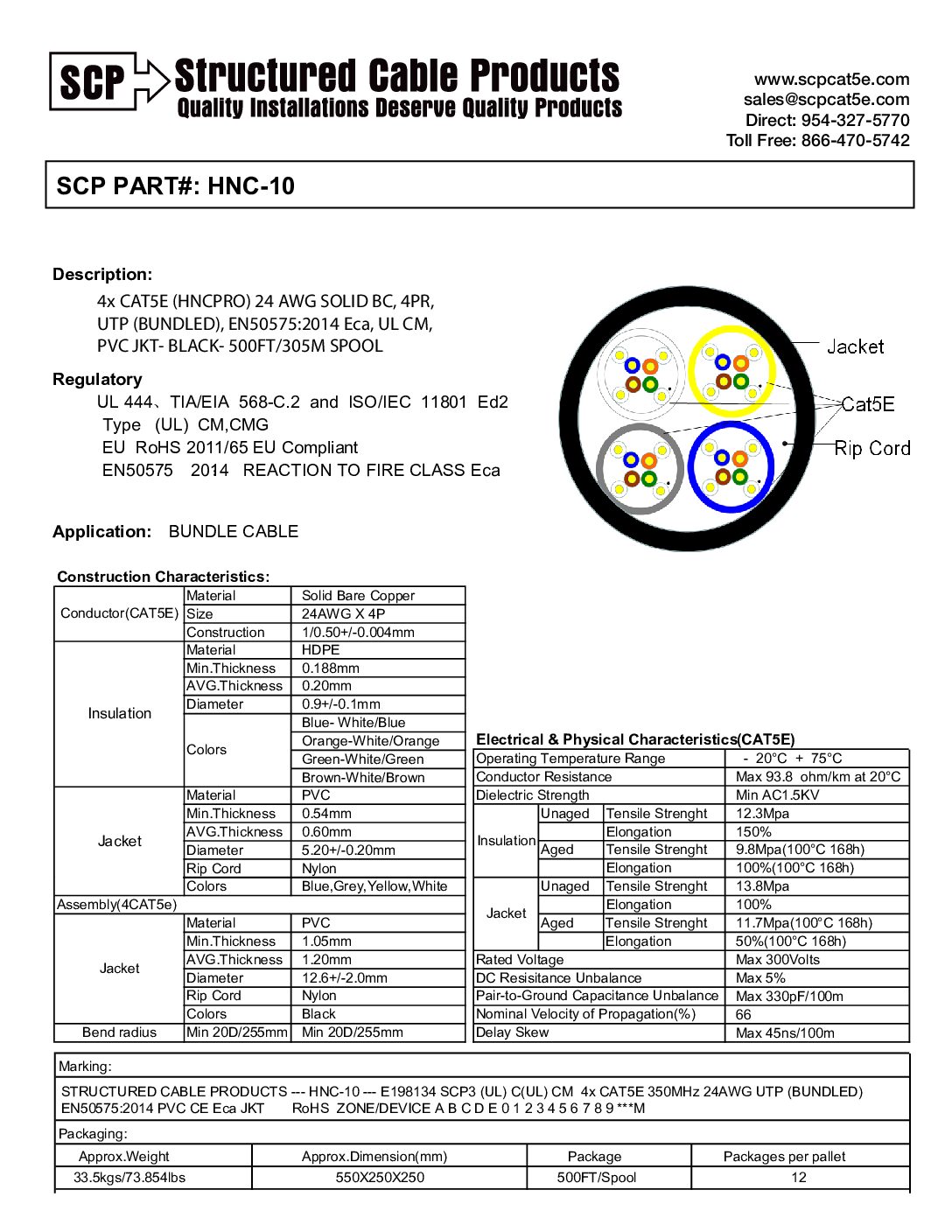 SCP Structured Cable Products
Quality Installations Deserve Quality Products

www.scpcat5e.com
sales@scpcat5e.com
Direct: 954-327-5770
Toll Free: 866-470-5742

SCP PART#: HNC-10

Description:

4x CAT5E (HNCPRO) 24 AWG SOLID BC, 4PR, UTP (BUNDLED), EN50575:2014 Eca, UL CM, PVC JKT- BLACK- 500FT/305M SPOOL

Regulatory

UL 444、TIA/EIA 568-C.2 and ISO/IEC 11801 Ed2
Type (UL) CM,CMG
EU RoHS 2011/65 EU Compliant
EN50575 2014 REACTION TO FIRE CLASS Eca

Jacket
Cat5E
Rip Cord

Application: BUNDLE CABLE

Construction Characteristics:

| | | |
|---|---|---|
| Conductor(CAT5E) | Material | Solid Bare Copper |
| | Size | 24AWG X 4P |
| | Construction | 1/0.50+/-0.004mm |
| Insulation | Material | HDPE |
| | Min.Thickness | 0.188mm |
| | AVG.Thickness | 0.20mm |
| | Diameter | 0.9+/-0.1mm |
| | Colors | Blue- White/Blue |
| | | Orange-White/Orange |
| | | Green-White/Green |
| | | Brown-White/Brown |
| Jacket | Material | PVC |
| | Min.Thickness | 0.54mm |
| | AVG.Thickness | 0.60mm |
| | Diameter | 5.20+/-0.20mm |
| | Rip Cord | Nylon |
| | Colors | Blue,Grey,Yellow,White |
| Assembly(4CAT5e) | | |
| Jacket | Material | PVC |
| | Min.Thickness | 1.05mm |
| | AVG.Thickness | 1.20mm |
| | Diameter | 12.6+/-2.0mm |
| | Rip Cord | Nylon |
| | Colors | Black |
| Bend radius | Min 20D/255mm | Min 20D/255mm |

Electrical & Physical Characteristics(CAT5E)

| | | | |
|---|---|---|---|
| Operating Temperature Range | | | - 20°C + 75°C |
| Conductor Resistance | | | Max 93.8 ohm/km at 20°C |
| Dielectric Strength | | | Min AC1.5KV |
| Insulation | Unaged | Tensile Strenght | 12.3Mpa |
| | | Elongation | 150% |
| | Aged | Tensile Strenght | 9.8Mpa(100°C 168h) |
| | | Elongation | 100%(100°C 168h) |
| Jacket | Unaged | Tensile Strenght | 13.8Mpa |
| | | Elongation | 100% |
| | Aged | Tensile Strenght | 11.7Mpa(100°C 168h) |
| | | Elongation | 50%(100°C 168h) |
| Rated Voltage | | | Max 300Volts |
| DC Resisitance Unbalance | | | Max 5% |
| Pair-to-Ground Capacitance Unbalance | | | Max 330pF/100m |
| Nominal Velocity of Propagation(%) | | | 66 |
| Delay Skew | | | Max 45ns/100m |

Marking:
STRUCTURED CABLE PRODUCTS --- HNC-10 --- E198134 SCP3 (UL) C(UL) CM 4x CAT5E 350MHz 24AWG UTP (BUNDLED) EN50575:2014 PVC CE Eca JKT RoHS ZONE/DEVICE A B C D E 0 1 2 3 4 5 6 7 8 9 ***M

Packaging:

| Approx.Weight | Approx.Dimension(mm) | Package | Packages per pallet |
|---|---|---|---|
| 33.5kgs/73.854lbs | 550X250X250 | 500FT/Spool | 12 |